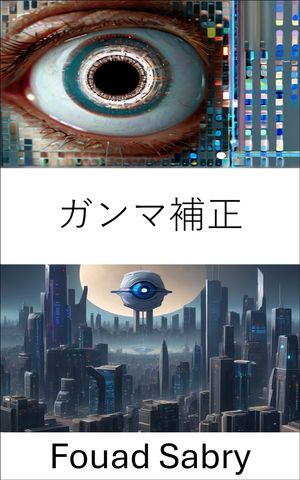 ガンマ補正

Fouad Sabry